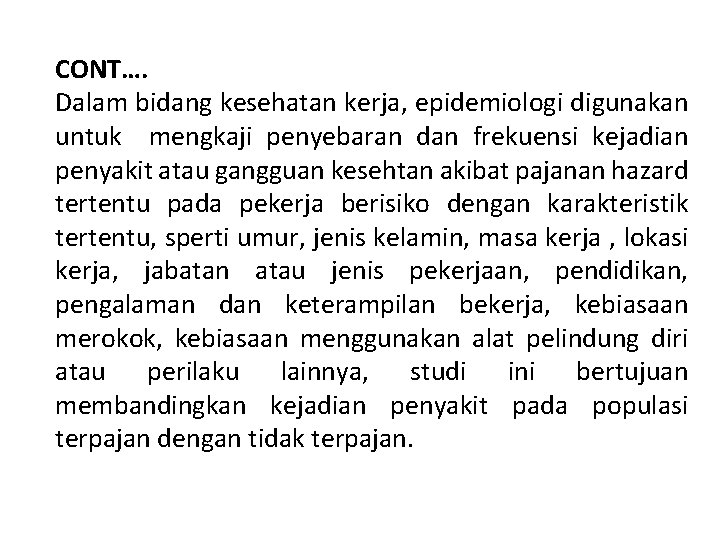 CONT….
Dalam bidang kesehatan kerja, epidemiologi digunakan untuk mengkaji penyebaran dan frekuensi kejadian penyakit atau gangguan kesehtan akibat pajanan hazard tertentu pada pekerja berisiko dengan karakteristik tertentu, sperti umur, jenis kelamin, masa kerja , lokasi kerja, jabatan atau jenis pekerjaan, pendidikan, pengalaman dan keterampilan bekerja, kebiasaan merokok, kebiasaan menggunakan alat pelindung diri atau perilaku lainnya, studi ini bertujuan membandingkan kejadian penyakit pada populasi terpajan dengan tidak terpajan.